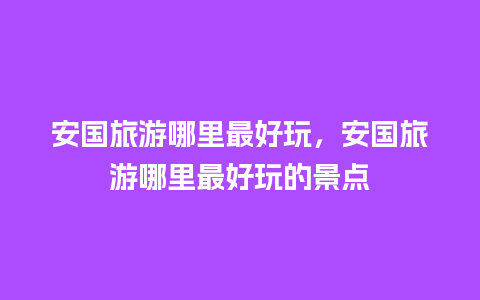 安国旅游哪里最好玩，安国旅游哪里最好玩的景点